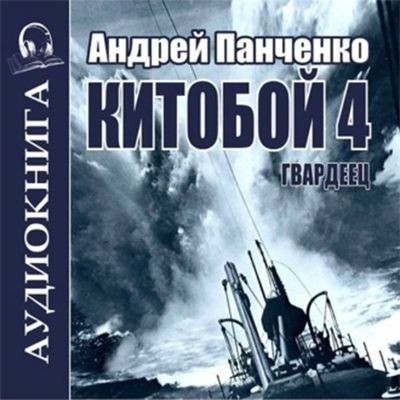 АУДИОКНИГА

Андрей Панченко

КИТОБОЙ 4

ГВАРДЕЕЦ